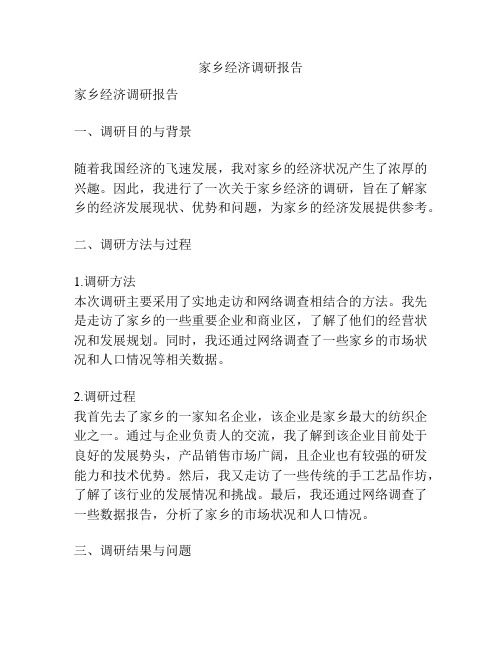 家乡经济调研报告

家乡经济调研报告

一、调研目的与背景

随着我国经济的飞速发展，我对家乡的经济状况产生了浓厚的兴趣。因此，我进行了一次关于家乡经济的调研，旨在了解家乡的经济发展现状、优势和问题，为家乡的经济发展提供参考。

二、调研方法与过程

1.调研方法
本次调研主要采用了实地走访和网络调查相结合的方法。我先是走访了家乡的一些重要企业和商业区，了解了他们的经营状况和发展规划。同时，我还通过网络调查了一些家乡的市场状况和人口情况等相关数据。

2.调研过程
我首先去了家乡的一家知名企业，该企业是家乡最大的纺织企业之一。通过与企业负责人的交流，我了解到该企业目前处于良好的发展势头，产品销售市场广阔，且企业也有较强的研发能力和技术优势。然后，我又走访了一些传统的手工艺品作坊，了解了该行业的发展情况和挑战。最后，我还通过网络调查了一些数据报告，分析了家乡的市场状况和人口情况。

三、调研结果与问题